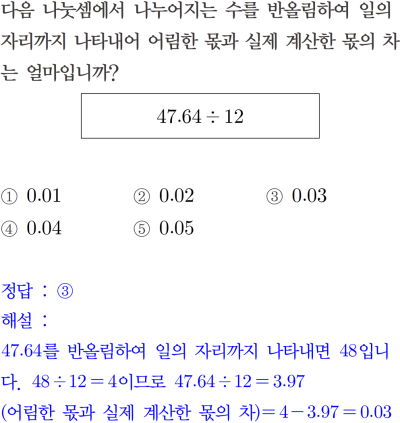 다음 나눗셈에서 나누어지는 수를 반올림하여 일의 자리까지 나타내어 어림한 몫과 실제 계산한 몫의 차는 얼마입니까?

$47.64 \div 12$

① 0.01 ② 0.02 ③ 0.03
④ 0.04 ⑤ 0.05

정답 : ③
해설 :
47.64를 반올림하여 일의 자리까지 나타내면 48입니다. $48 \div 12 = 4$이므로 $47.64 \div 12 = 3.97$
(어림한 몫과 실제 계산한 몫의 차)$= 4 - 3.97 = 0.03$